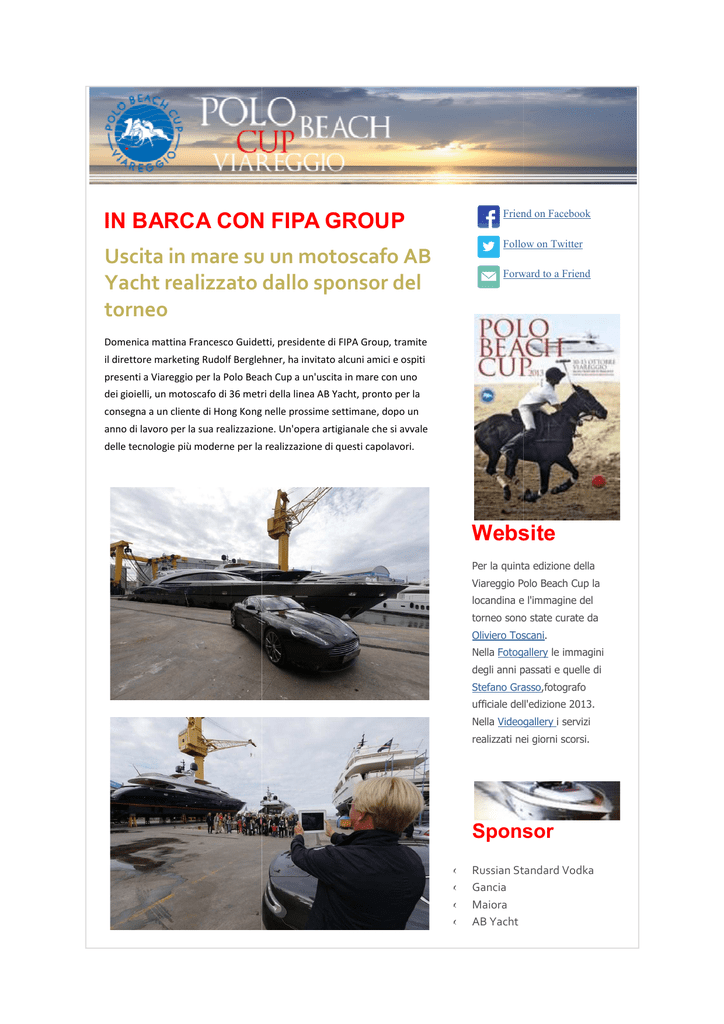 POLO BEACH CUP VIAREGGIO

POLO BEACH CUP VIAREGGIO

IN BARCA CON FIPA GROUP

Uscita in mare su un motoscafo AB Yacht realizzato dallo sponsor del torneo

Domenica mattina Francesco Guidetti, presidente di FIPA Group, tramite il direttore marketing Rudolf Berglehner, ha invitato alcuni amici e ospiti presenti a Viareggio per la Polo Beach Cup a un'uscita in mare con uno dei gioielli, un motoscafo di 36 metri della linea AB Yacht, pronto per la consegna a un cliente di Hong Kong nelle prossime settimane, dopo un anno di lavoro per la sua realizzazione. Un'opera artigianale che si avvale delle tecnologie più moderne per la realizzazione di questi capolavori.

Friend on Facebook

Follow on Twitter

Forward to a Friend

POLO BEACH CUP 2013 10-13 OTTOBRE VIAREGGIO

Website

Per la quinta edizione della Viareggio Polo Beach Cup la locandina e l'immagine del torneo sono state curate da Oliviero Toscani.
Nella Fotogallery le immagini degli anni passati e quelle di Stefano Grasso,fotografo ufficiale dell'edizione 2013.
Nella Videogallery i servizi realizzati nei giorni scorsi.

Sponsor

‹ Russian Standard Vodka
‹ Gancia
‹ Maiora
‹ AB Yacht